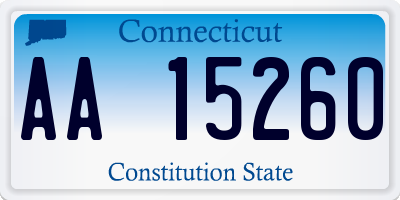 Connecticut

AA 15260

Constitution State